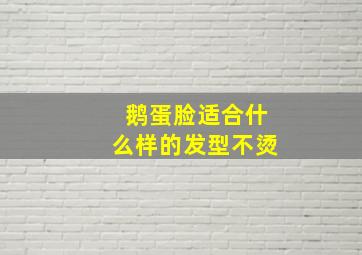 鹅蛋脸适合什么样的发型不烫